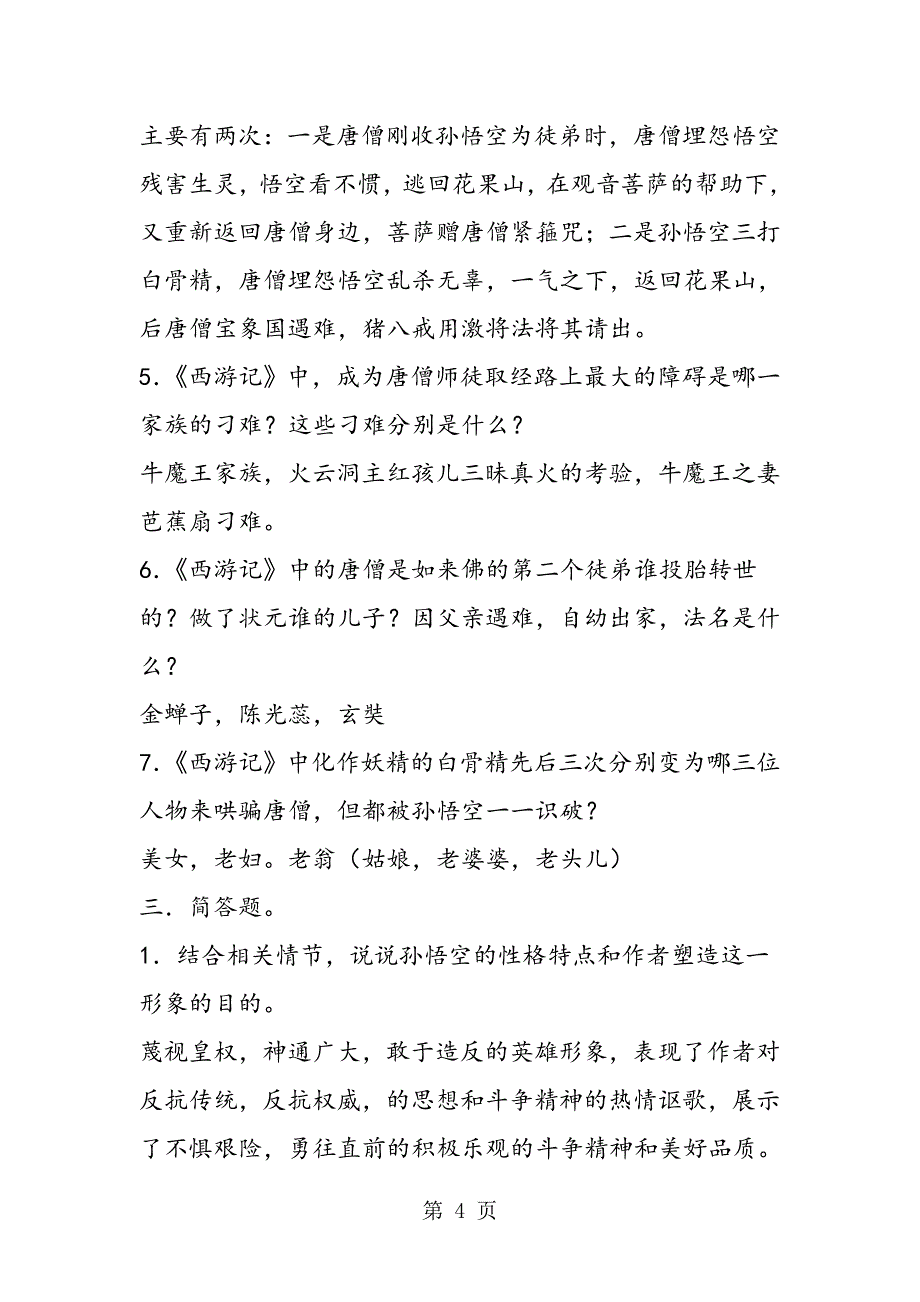 主要有两次：一是唐僧刚收孙悟空为徒弟时，唐僧埋怨悟空残害生灵，悟空看不惯，逃回花果山，在观音菩萨的帮助下，又重新返回唐僧身边，菩萨赠唐僧紧箍咒；二是孙悟空三打白骨精，唐僧埋怨悟空乱杀无辜，一气之下，返回花果山，后唐僧宝象国遇难，猪八戒用激将法将其请出。

5.《西游记》中，成为唐僧师徒取经路上最大的障碍是哪一家族的刁难？这些刁难分别是什么？

牛魔王家族，火云洞主红孩儿三昧真火的考验，牛魔王之妻芭蕉扇刁难。

6.《西游记》中的唐僧是如来佛的第二个徒弟谁投胎转世的？做了状元谁的儿子？因父亲遇难，自幼出家，法名是什么？

金蝉子，陈光蕊，玄奘

7.《西游记》中化作妖精的白骨精先后三次分别变为哪三位人物来哄骗唐僧，但都被孙悟空一一识破？

美女，老妇。老翁（姑娘，老婆婆，老头儿）

三．简答题。

1．结合相关情节，说说孙悟空的性格特点和作者塑造这一形象的目的。

蔑视皇权，神通广大，敢于造反的英雄形象，表现了作者对反抗传统，反抗权威，的思想和斗争精神的热情讴歌，展示了不惧艰险，勇往直前的积极乐观的斗争精神和美好品质。

第 4 页